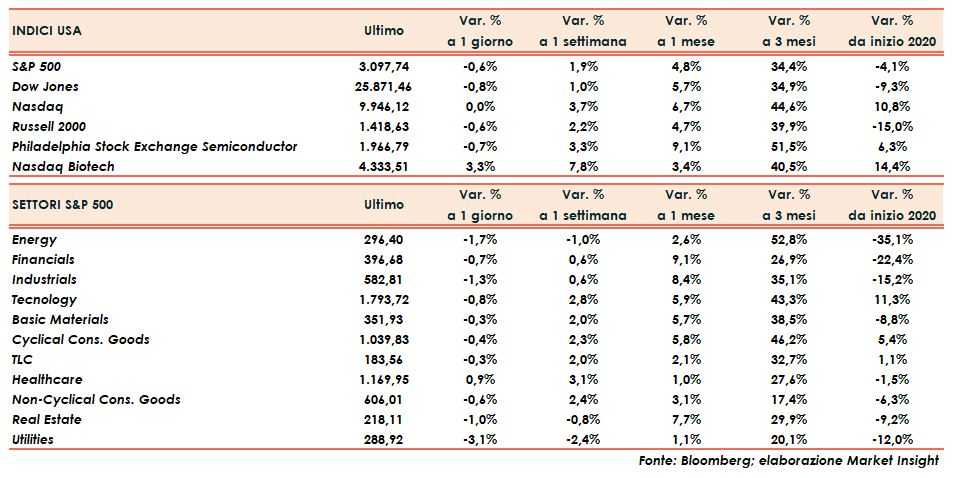 | INDICI USA | Ultimo | Var. % a 1 giorno | Var. % a 1 settimana | Var. % a 1 mese | Var. % a 3 mesi | Var. % da inizio 2020 |
|---|---|---|---|---|---|---|
| S&P 500 | 3.097,74 | -0,6% | 1,9% | 4,8% | 34,4% | -4,1% |
| Dow Jones | 25.871,46 | -0,8% | 1,0% | 5,7% | 34,9% | -9,3% |
| Nasdaq | 9.946,12 | 0,0% | 3,7% | 6,7% | 44,6% | 10,8% |
| Russell 2000 | 1.418,63 | -0,6% | 2,2% | 4,7% | 39,9% | -15,0% |
| Philadelphia Stock Exchange Semiconductor | 1.966,79 | -0,7% | 3,3% | 9,1% | 51,5% | 6,3% |
| Nasdaq Biotech | 4.333,51 | 3,3% | 7,8% | 3,4% | 40,5% | 14,4% |

| SETTORI S&P 500 | Ultimo | Var. % a 1 giorno | Var. % a 1 settimana | Var. % a 1 mese | Var. % a 3 mesi | Var. % da inizio 2020 |
|---|---|---|---|---|---|---|
| Energy | 296,40 | -1,7% | -1,0% | 2,6% | 52,8% | -35,1% |
| Financials | 396,68 | -0,7% | 0,6% | 9,1% | 26,9% | -22,4% |
| Industrials | 582,81 | -1,3% | 0,6% | 8,4% | 35,1% | -15,2% |
| Tecnology | 1.793,72 | -0,8% | 2,8% | 5,9% | 43,3% | 11,3% |
| Basic Materials | 351,93 | -0,3% | 2,0% | 5,7% | 38,5% | -8,8% |
| Cyclical Cons. Goods | 1.039,83 | -0,4% | 2,3% | 5,8% | 46,2% | 5,4% |
| TLC | 183,56 | -0,3% | 2,0% | 2,1% | 32,7% | 1,1% |
| Healthcare | 1.169,95 | 0,9% | 3,1% | 1,0% | 27,6% | -1,5% |
| Non-Cyclical Cons. Goods | 606,01 | -0,6% | 2,4% | 3,1% | 17,4% | -6,3% |
| Real Estate | 218,11 | -1,0% | -0,8% | 7,7% | 29,9% | -9,2% |
| Utilities | 288,92 | -3,1% | -2,4% | 1,1% | 20,1% | -12,0% |

Fonte: Bloomberg; elaborazione Market Insight